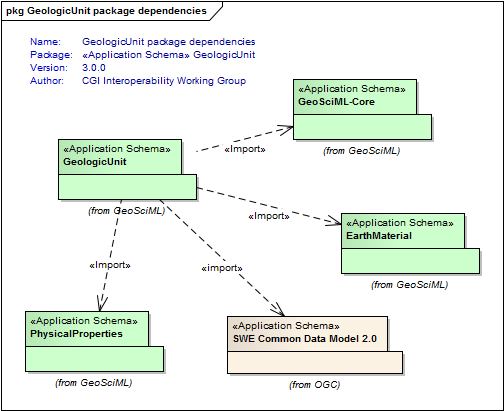 pkg GeologicUnit package dependencies

Name: GeologicUnit package dependencies
Package: «Application Schema» GeologicUnit
Version: 3.0.0
Author: CGI Interoperability Working Group

«Application Schema»
GeoSciML-Core
(from GeoSciML)

«Application Schema»
GeologicUnit
(from GeoSciML)

«Import»

«Import»

«Application Schema»
EarthMaterial
(from GeoSciML)

«Import»

«import»

«Application Schema»
PhysicalProperties
(from GeoSciML)

«Application Schema»
SWE Common Data Model 2.0
(from OGC)